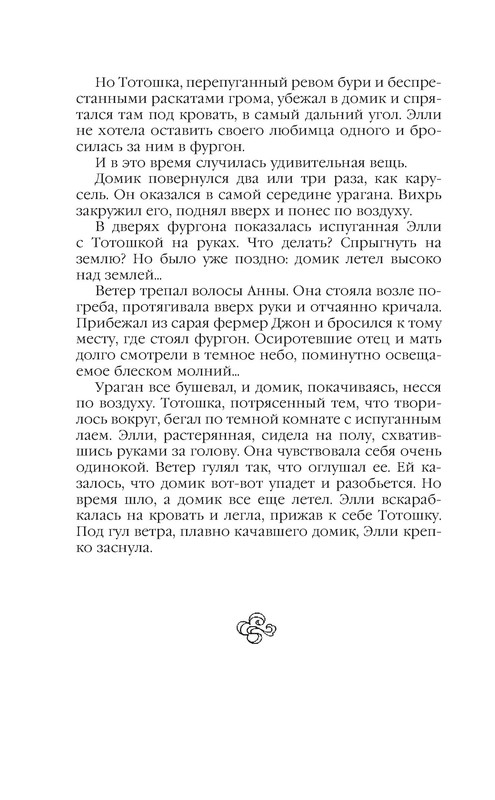 Но Тотошка, перепуганный ревом бури и беспрестанными раскатами грома, убежал в домик и спрятался там под кровать, в самый дальний угол. Элли не хотела оставить своего любимца одного и бросилась за ним в фургон.

И в это время случилась удивительная вещь.

Домик повернулся два или три раза, как карусель. Он оказался в самой середине урагана. Вихрь закружил его, поднял вверх и понес по воздуху.

В дверях фургона показалась испуганная Элли с Тотошкой на руках. Что делать? Спрыгнуть на землю? Но было уже поздно: домик летел высоко над землей...

Ветер трепал волосы Анны. Она стояла возле погреба, протягивала вверх руки и отчаянно кричала. Прибежал из сарая фермер Джон и бросился к тому месту, где стоял фургон. Осиротевшие отец и мать долго смотрели в темное небо, поминутно освещаемое блеском молний...

Ураган все бушевал, и домик, покачиваясь, несся по воздуху. Тотошка, потрясенный тем, что творилось вокруг, бегал по темной комнате с испуганным лаем. Элли, растерянная, сидела на полу, схватившись руками за голову. Она чувствовала себя очень одинокой. Ветер гулял так, что оглушал ее. Ей казалось, что домик вот-вот упадет и разобьется. Но время шло, а домик все еще летел. Элли вскарабкалась на кровать и легла, прижав к себе Тотошку. Под гул ветра, плавно качавшего домик, Элли крепко заснула.